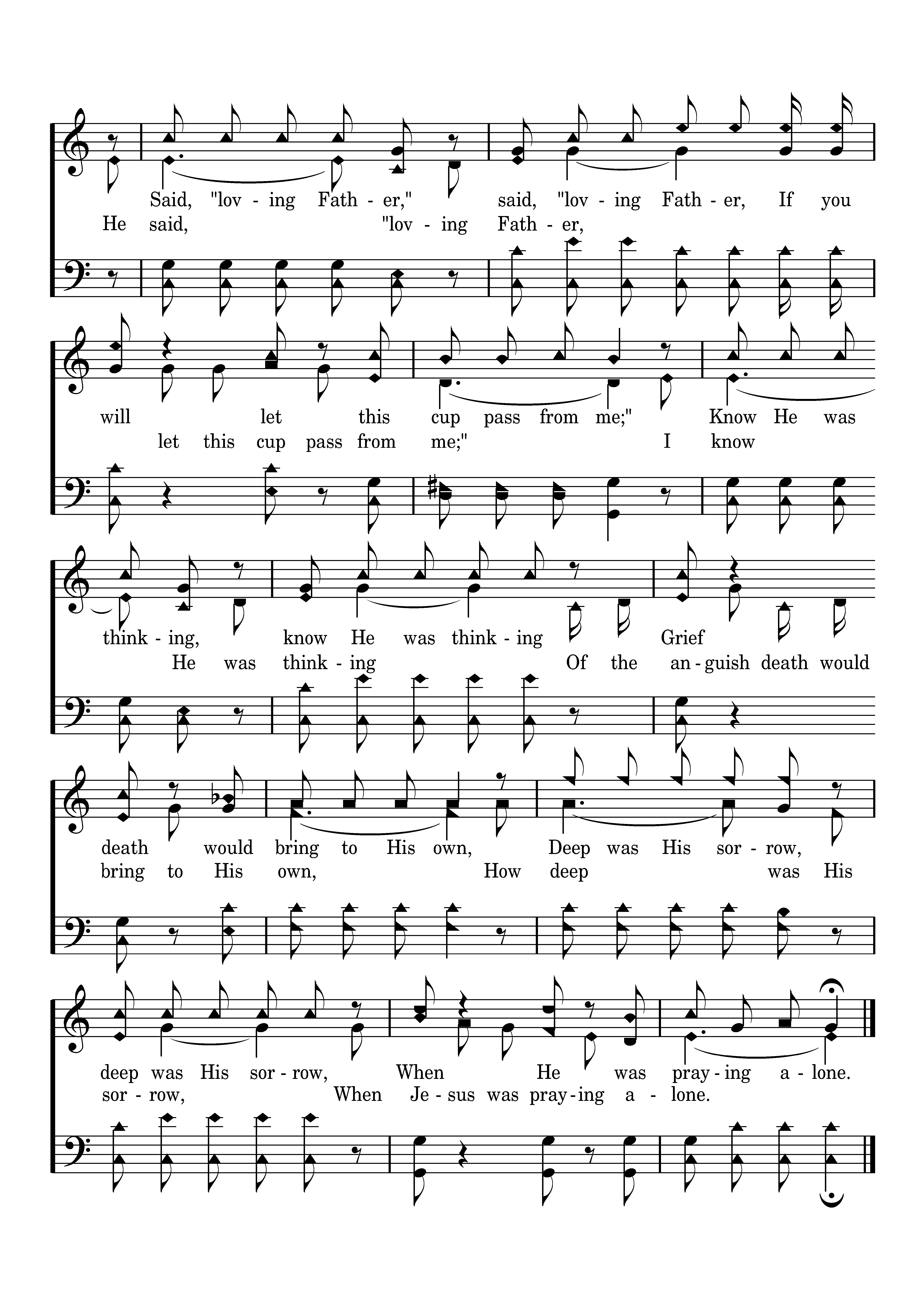 Said, "lov - ing Fath - er," said, "lov - ing Fath - er, If you
He said, "lov - ing Fath - er,

will let this cup pass from me;" Know He was
let this cup pass from me;" I know

think - ing, know He was think - ing Grief
He was think - ing Of the an - guish death would

death would bring to His own, Deep was His sor - row,
bring to His own, How deep was His

deep was His sor - row, When He was pray - ing a - lone.
sor - row, When Je - sus was pray - ing a - lone.